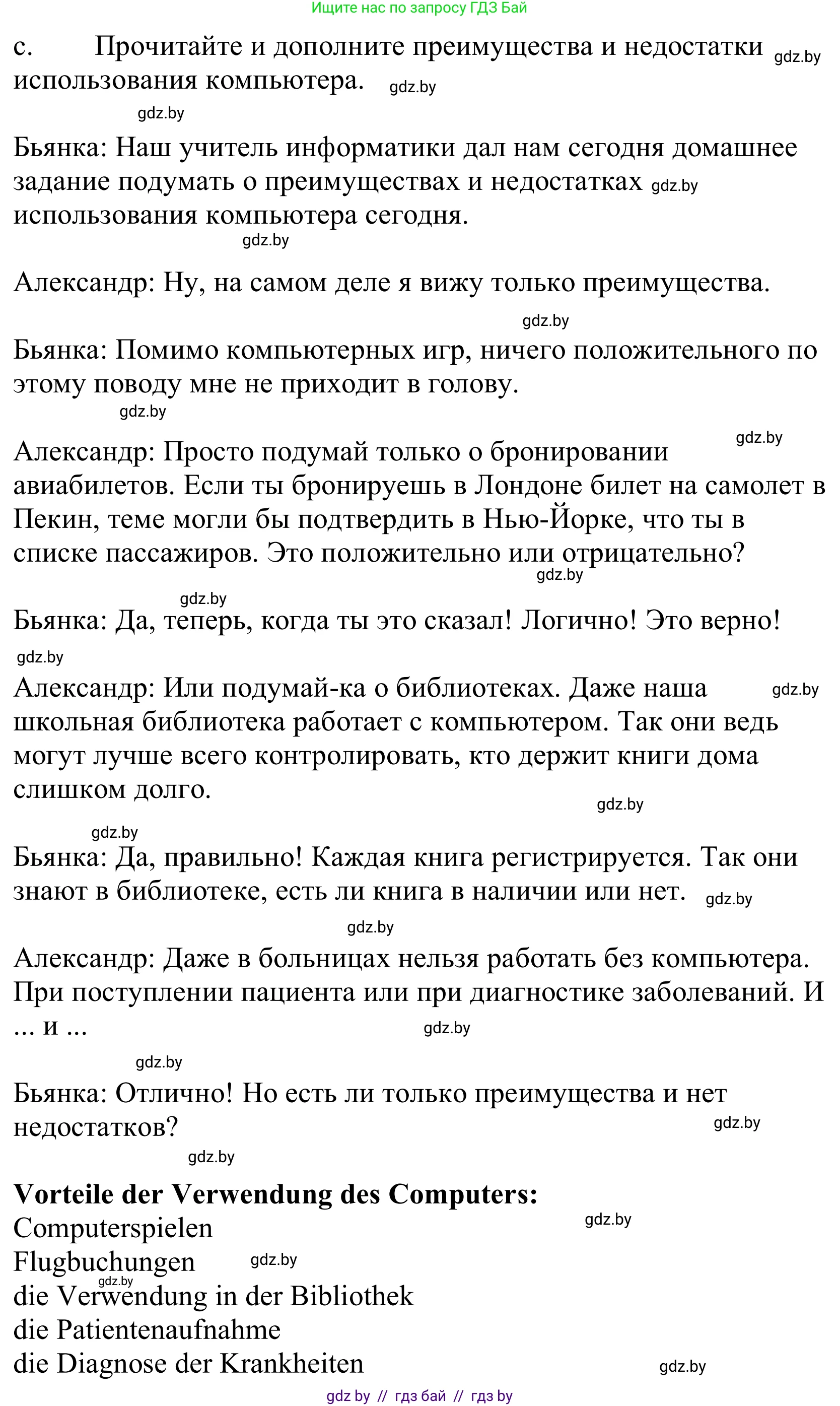 Ищите нас по запросу ГДЗ Бай

c. Прочитайте и дополните преимущества и недостатки gdz.by использования компьютера. gdz.by

gdz.by

Бьянка: Наш учитель информатики дал нам сегодня домашнее задание подумать о преимуществах и недостатках gdz.by использования компьютера сегодня.

gdz.by

Александр: Ну, на самом деле я вижу только преимущества.

gdz.by

Бьянка: Помимо компьютерных игр, ничего положительного по этому поводу мне не приходит в голову.

gdz.by

gdz.by

Александр: Просто подумай только о бронировании авиабилетов. Если ты бронируешь в Лондоне билет на самолет в Пекин, теме могли бы подтвердить в Нью-Йорке, что ты в списке пассажиров. Это положительно или отрицательно?

gdz.by

gdz.by

Бьянка: Да, теперь, когда ты это сказал! Логично! Это верно!

gdz.by

Александр: Или подумай-ка о библиотеках. Даже наша gdz.by школьная библиотека работает с компьютером. Так они ведь могут лучше всего контролировать, кто держит книги дома слишком долго.

gdz.by

gdz.by

Бьянка: Да, правильно! Каждая книга регистрируется. Так они знают в библиотеке, есть ли книга в наличии или нет. gdz.by

gdz.by

Александр: Даже в больницах нельзя работать без компьютера. При поступлении пациента или при диагностике заболеваний. И ... и ... gdz.by

gdz.by

Бьянка: Отлично! Но есть ли только преимущества и нет недостатков? gdz.by

gdz.by

**Vorteile der Verwendung des Computers:**
Computerspielen gdz.by
Flugbuchungen gdz.by
gdz.by
die Verwendung in der Bibliothek
die Patientenaufnahme
die Diagnose der Krankheiten gdz.by

gdz by // гдз бай // гдз by